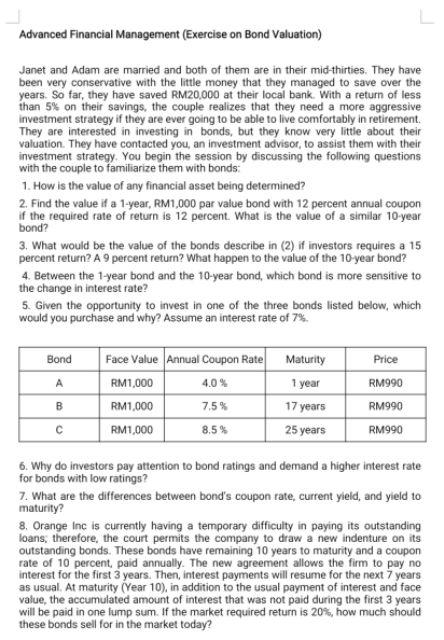 Advanced Financial Management (Exercise on Bond Valuation)

Janet and Adam are married and both of them are in their mid-thirties. They have been very conservative with the little money that they managed to save over the years. So far, they have saved RM20,000 at their local bank. With a return of less than 5% on their savings, the couple realizes that they need a more aggressive investment strategy if they are ever going to be able to live comfortably in retirement. They are interested in investing in bonds, but they know very little about their valuation. They have contacted you, an investment advisor, to assist them with their investment strategy. You begin the session by discussing the following questions with the couple to familiarize them with bonds:

1. How is the value of any financial asset being determined?

2. Find the value if a 1-year, RM1,000 par value bond with 12 percent annual coupon if the required rate of return is 12 percent. What is the value of a similar 10-year bond?

3. What would be the value of the bonds describe in (2) if investors requires a 15 percent return? A 9 percent return? What happen to the value of the 10-year bond?

4. Between the 1-year bond and the 10-year bond, which bond is more sensitive to the change in interest rate?

5. Given the opportunity to invest in one of the three bonds listed below, which would you purchase and why? Assume an interest rate of 7%.

| Bond | Face Value | Annual Coupon Rate | Maturity | Price |
|---|---|---|---|---|
| A | RM1,000 | 4.0 % | 1 year | RM990 |
| B | RM1,000 | 7.5 % | 17 years | RM990 |
| C | RM1,000 | 8.5 % | 25 years | RM990 |

6. Why do investors pay attention to bond ratings and demand a higher interest rate for bonds with low ratings?

7. What are the differences between bond's coupon rate, current yield, and yield to maturity?

8. Orange Inc is currently having a temporary difficulty in paying its outstanding loans; therefore, the court permits the company to draw a new indenture on its outstanding bonds. These bonds have remaining 10 years to maturity and a coupon rate of 10 percent, paid annually. The new agreement allows the firm to pay no interest for the first 3 years. Then, interest payments will resume for the next 7 years as usual. At maturity (Year 10), in addition to the usual payment of interest and face value, the accumulated amount of interest that was not paid during the first 3 years will be paid in one lump sum. If the market required return is 20%, how much should these bonds sell for in the market today?